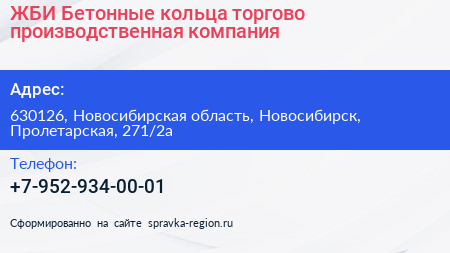 ЖБИ Бетонные кольца торгово производственная компания

Адрес:

630126, Новосибирская область, Новосибирск, Пролетарская, 271/2а

Телефон:

+7-952-934-00-01

Сформированно на сайте spravka-region.ru